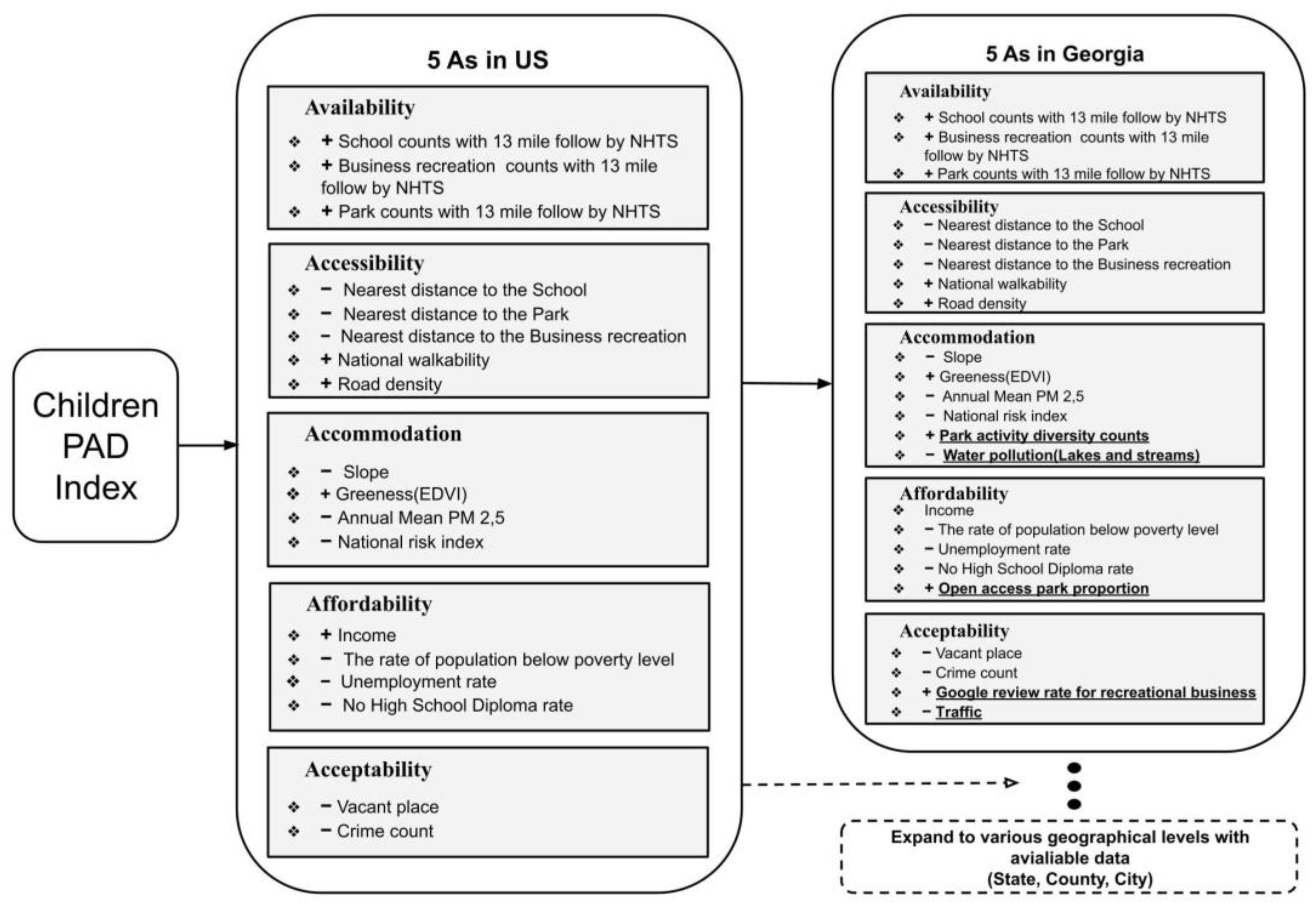 Children PAD Index

5 As in US

Availability
❖ + School counts with 13 mile follow by NHTS
❖ + Business recreation counts with 13 mile follow by NHTS
❖ + Park counts with 13 mile follow by NHTS

Accessibility
❖ − Nearest distance to the School
❖ − Nearest distance to the Park
❖ − Nearest distance to the Business recreation
❖ + National walkability
❖ + Road density

Accommodation
❖ − Slope
❖ + Greeness(EDVI)
❖ − Annual Mean PM 2,5
❖ − National risk index

Affordability
❖ + Income
❖ − The rate of population below poverty level
❖ − Unemployment rate
❖ − No High School Diploma rate

Acceptability
❖ − Vacant place
❖ − Crime count

5 As in Georgia

Availability
❖ + School counts with 13 mile follow by NHTS
❖ + Business recreation counts with 13 mile follow by NHTS
❖ + Park counts with 13 mile follow by NHTS

Accessibility
❖ − Nearest distance to the School
❖ − Nearest distance to the Park
❖ − Nearest distance to the Business recreation
❖ + National walkability
❖ + Road density

Accommodation
❖ − Slope
❖ + Greeness(EDVI)
❖ − Annual Mean PM 2,5
❖ − National risk index
❖ + Park activity diversity counts
❖ − Water pollution(Lakes and streams)

Affordability
❖ Income
❖ − The rate of population below poverty level
❖ − Unemployment rate
❖ − No High School Diploma rate
❖ + Open access park proportion

Acceptability
❖ − Vacant place
❖ − Crime count
❖ + Google review rate for recreational business
❖ − Traffic

Expand to various geographical levels with avialiable data (State, County, City)